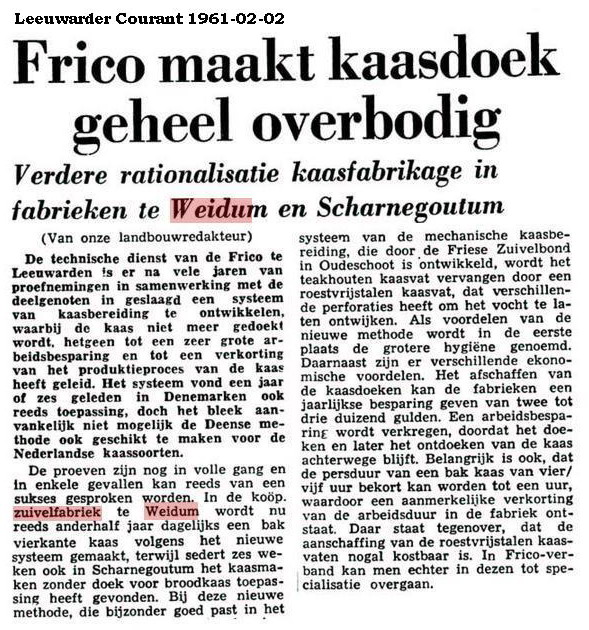 Leeuwarder Courant 1961-02-02

Frico maakt kaasdoek geheel overbodig

Verdere rationalisatie kaasfabrikage in fabrieken te Weidum en Scharnegoutum

(Van onze landbouwredakteur)

De technische dienst van de Frico te Leeuwarden is er na vele jaren van proefnemingen in samenwerking met de deelgenoten in geslaagd een systeem van kaasbereiding te ontwikkelen, waarbij de kaas niet meer gedoekt wordt, hetgeen tot een zeer grote arbeidsbesparing en tot een verkorting van het produktieproces van de kaas heeft geleid. Het systeem vond een jaar of zes geleden in Denemarken ook reeds toepassing, doch het bleek aanvankelijk niet mogelijk de Deense methode ook geschikt te maken voor de Nederlandse kaassoorten.

De proeven zijn nog in volle gang en in enkele gevallen kan reeds van een sukses gesproken worden. In de koöp. zuivelfabriek te Weidum wordt nu reeds anderhalf jaar dagelijks een bak vierkante kaas volgens het nieuwe systeem gemaakt, terwijl sedert zes weken ook in Scharnegoutum het kaasmaken zonder doek voor broodkaas toepassing heeft gevonden. Bij deze nieuwe methode, die bijzonder goed past in het systeem van de mechanische kaasbereiding, die door de Friese Zuivelbond in Oudeschoot is ontwikkeld, wordt het teakhouten kaasvat vervangen door een roestvrijstalen kaasvat, dat verschillende perforaties heeft om het vocht te laten ontwijken. Als voordelen van de nieuwe methode wordt in de eerste plaats de grotere hygiëne genoemd. Daarnaast zijn er verschillende ekonomische voordelen. Het afschaffen van de kaasdoeken kan de fabrieken een jaarlijkse besparing geven van twee tot drie duizend gulden. Een arbeidsbesparing wordt verkregen, doordat het doeken en later het ontdoeken van de kaas achterwege blijft. Belangrijk is ook, dat de persduur van een bak kaas van vier/vijf uur bekort kan worden tot een uur, waardoor een aanmerkelijke verkorting van de arbeidsduur in de fabriek ontstaat. Daar staat tegenover, dat de aanschaffing van de roestvrijstalen kaasvaten nogal kostbaar is. In Frico-verband kan men echter in dezen tot specialisatie overgaan.